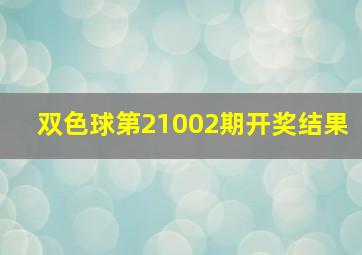 双色球第21002期开奖结果